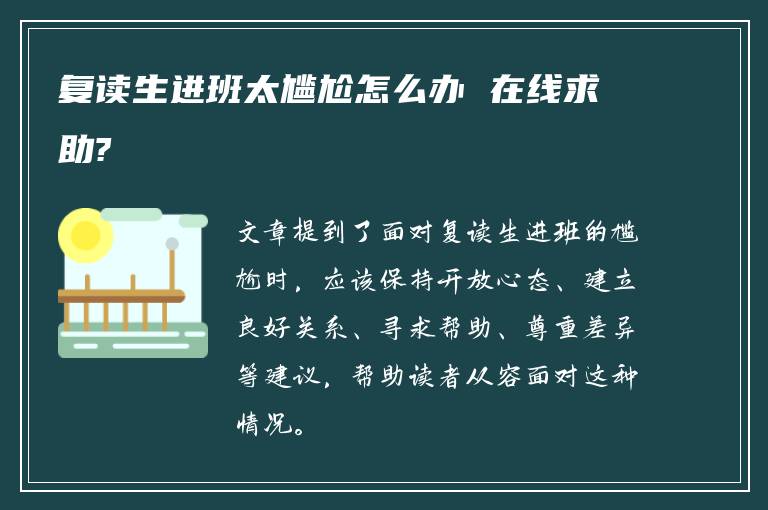 复读生进班太尴尬怎么办 在线求助?

文章提到了面对复读生进班的尴尬时，应该保持开放心态、建立良好关系、寻求帮助、尊重差异等建议，帮助读者从容面对这种情况。